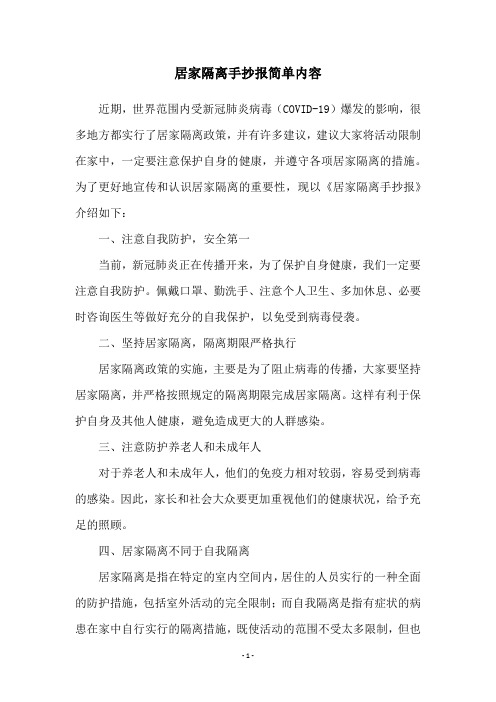 居家隔离手抄报简单内容

近期，世界范围内受新冠肺炎病毒（COVID-19）爆发的影响，很多地方都实行了居家隔离政策，并有许多建议，建议大家将活动限制在家中，一定要注意保护自身的健康，并遵守各项居家隔离的措施。为了更好地宣传和认识居家隔离的重要性，现以《居家隔离手抄报》介绍如下：

一、注意自我防护，安全第一

当前，新冠肺炎正在传播开来，为了保护自身健康，我们一定要注意自我防护。佩戴口罩、勤洗手、注意个人卫生、多加休息、必要时咨询医生等做好充分的自我保护，以免受到病毒侵袭。

二、坚持居家隔离，隔离期限严格执行

居家隔离政策的实施，主要是为了阻止病毒的传播，大家要坚持居家隔离，并严格按照规定的隔离期限完成居家隔离。这样有利于保护自身及其他人健康，避免造成更大的人群感染。

三、注意防护养老人和未成年人

对于养老人和未成年人，他们的免疫力相对较弱，容易受到病毒的感染。因此，家长和社会大众要更加重视他们的健康状况，给予充足的照顾。

四、居家隔离不同于自我隔离

居家隔离是指在特定的室内空间内，居住的人员实行的一种全面的防护措施，包括室外活动的完全限制；而自我隔离是指有症状的病患在家中自行实行的隔离措施，既使活动的范围不受太多限制，但也

- 1 -